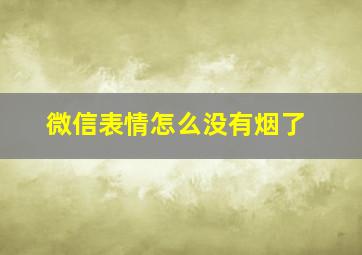 微信表情怎么没有烟了